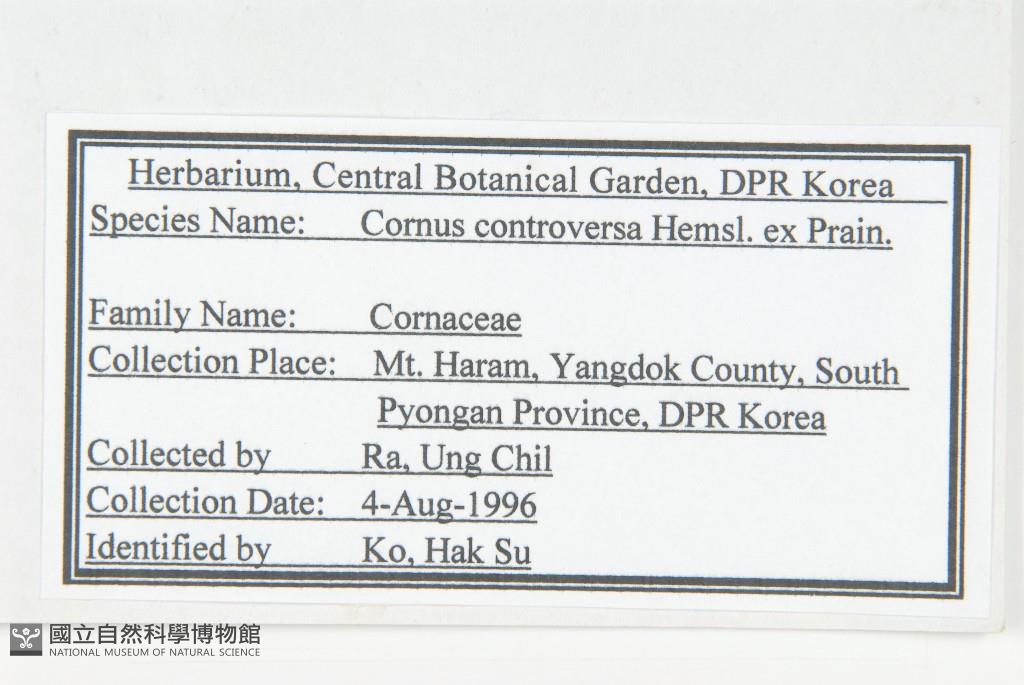 Herbarium, Central Botanical Garden, DPR Korea

Species Name: Cornus controversa Hemsl. ex Prain.

Family Name: Cornaceae

Collection Place: Mt. Haram, Yangdok County, South Pyongan Province, DPR Korea

Collected by Ra, Ung Chil

Collection Date: 4-Aug-1996

Identified by Ko, Hak Su

國立自然科學博物館
NATIONAL MUSEUM OF NATURAL SCIENCE